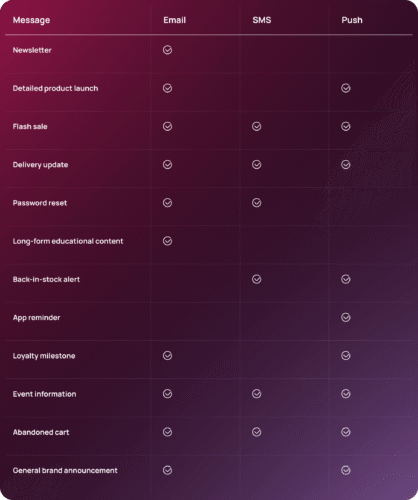 | Message | Email | SMS | Push |
|---|---|---|---|
| Newsletter | ✓ | | |
| Detailed product launch | ✓ | | ✓ |
| Flash sale | ✓ | ✓ | ✓ |
| Delivery update | ✓ | ✓ | ✓ |
| Password reset | ✓ | ✓ | |
| Long-form educational content | ✓ | | |
| Back-in-stock alert | | ✓ | ✓ |
| App reminder | | | ✓ |
| Loyalty milestone | ✓ | | ✓ |
| Event information | ✓ | ✓ | ✓ |
| Abandoned cart | ✓ | ✓ | ✓ |
| General brand announcement | ✓ | | ✓ |